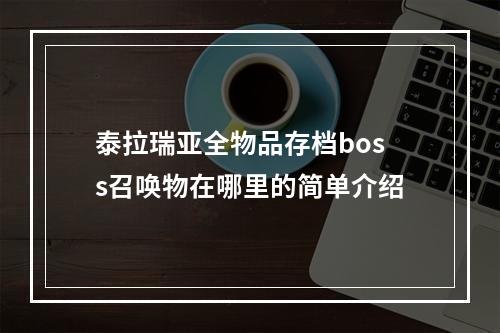 泰拉瑞亚全物品存档boss召唤物在哪里的简单介绍